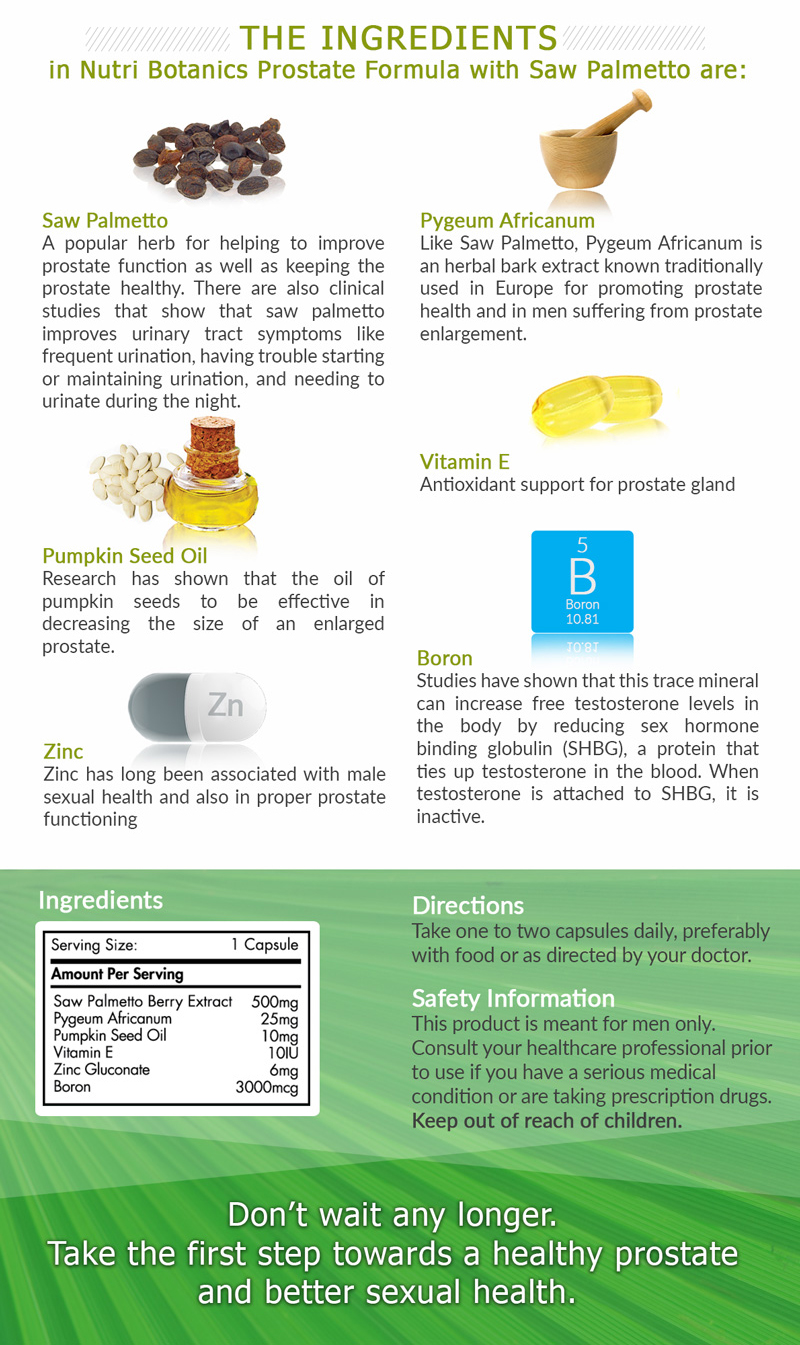 THE INGREDIENTS
in Nutri Botanics Prostate Formula with Saw Palmetto are:

Saw Palmetto
A popular herb for helping to improve prostate function as well as keeping the prostate healthy. There are also clinical studies that show that saw palmetto improves urinary tract symptoms like frequent urination, having trouble starting or maintaining urination, and needing to urinate during the night.

Pumpkin Seed Oil
Research has shown that the oil of pumpkin seeds to be effective in decreasing the size of an enlarged prostate.

Zn

Zinc
Zinc has long been associated with male sexual health and also in proper prostate functioning

Pygeum Africanum
Like Saw Palmetto, Pygeum Africanum is an herbal bark extract known traditionally used in Europe for promoting prostate health and in men suffering from prostate enlargement.

Vitamin E
Antioxidant support for prostate gland

5
B
Boron
10.81

Boron
Studies have shown that this trace mineral can increase free testosterone levels in the body by reducing sex hormone binding globulin (SHBG), a protein that ties up testosterone in the blood. When testosterone is attached to SHBG, it is inactive.

Ingredients

| Serving Size: | 1 Capsule |
|---|---|
| Amount Per Serving | |
| Saw Palmetto Berry Extract | 500mg |
| Pygeum Africanum | 25mg |
| Pumpkin Seed Oil | 10mg |
| Vitamin E | 10IU |
| Zinc Gluconate | 6mg |
| Boron | 3000mcg |

Directions
Take one to two capsules daily, preferably with food or as directed by your doctor.

Safety Information
This product is meant for men only. Consult your healthcare professional prior to use if you have a serious medical condition or are taking prescription drugs. Keep out of reach of children.

Don't wait any longer.
Take the first step towards a healthy prostate and better sexual health.